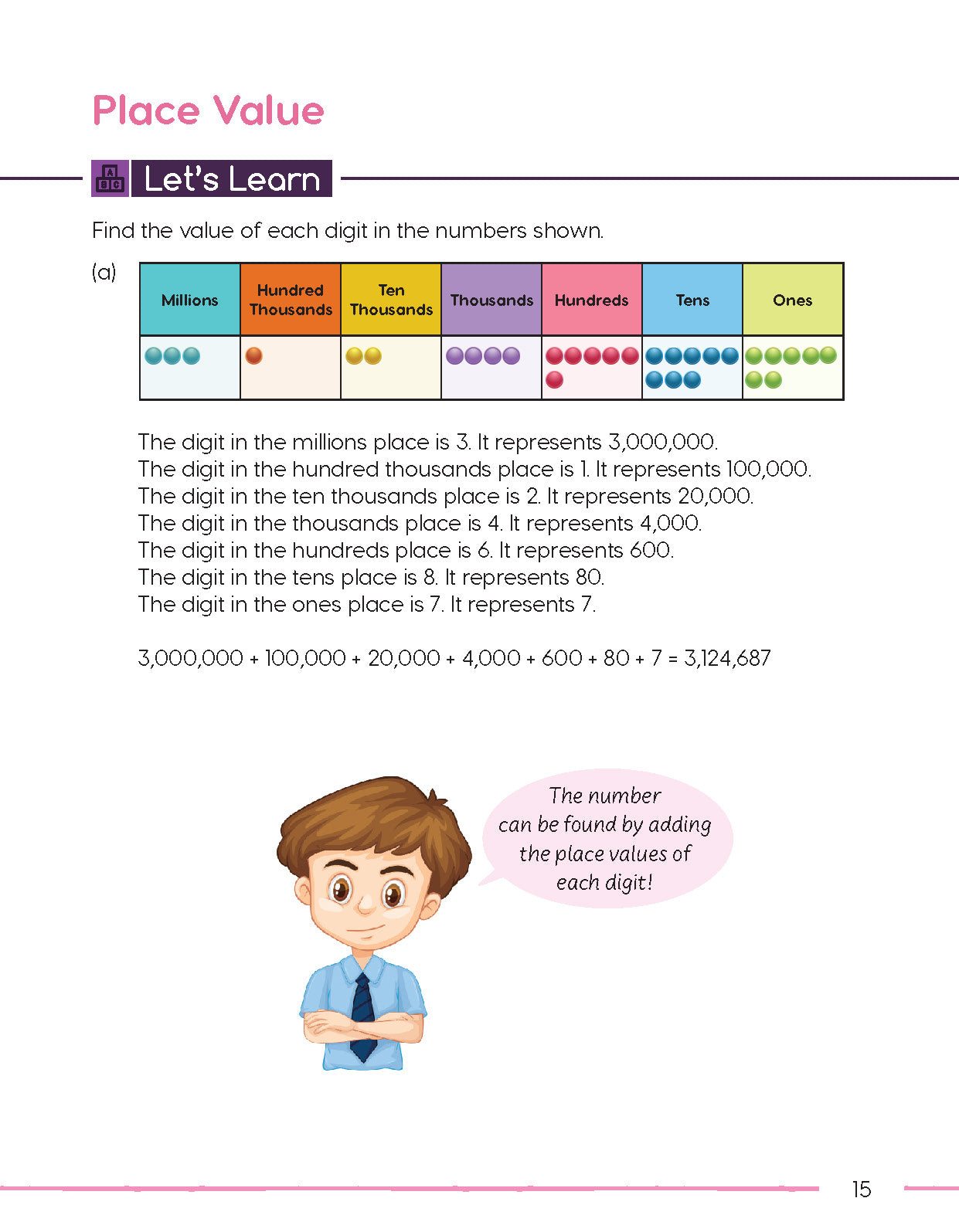 Place Value

Let's Learn

Find the value of each digit in the numbers shown.

(a)

| Millions | Hundred Thousands | Ten Thousands | Thousands | Hundreds | Tens | Ones |
|---|---|---|---|---|---|---|
| | | | | | | |

The digit in the millions place is 3. It represents 3,000,000.
The digit in the hundred thousands place is 1. It represents 100,000.
The digit in the ten thousands place is 2. It represents 20,000.
The digit in the thousands place is 4. It represents 4,000.
The digit in the hundreds place is 6. It represents 600.
The digit in the tens place is 8. It represents 80.
The digit in the ones place is 7. It represents 7.

3,000,000 + 100,000 + 20,000 + 4,000 + 600 + 80 + 7 = 3,124,687

The number can be found by adding the place values of each digit!

15